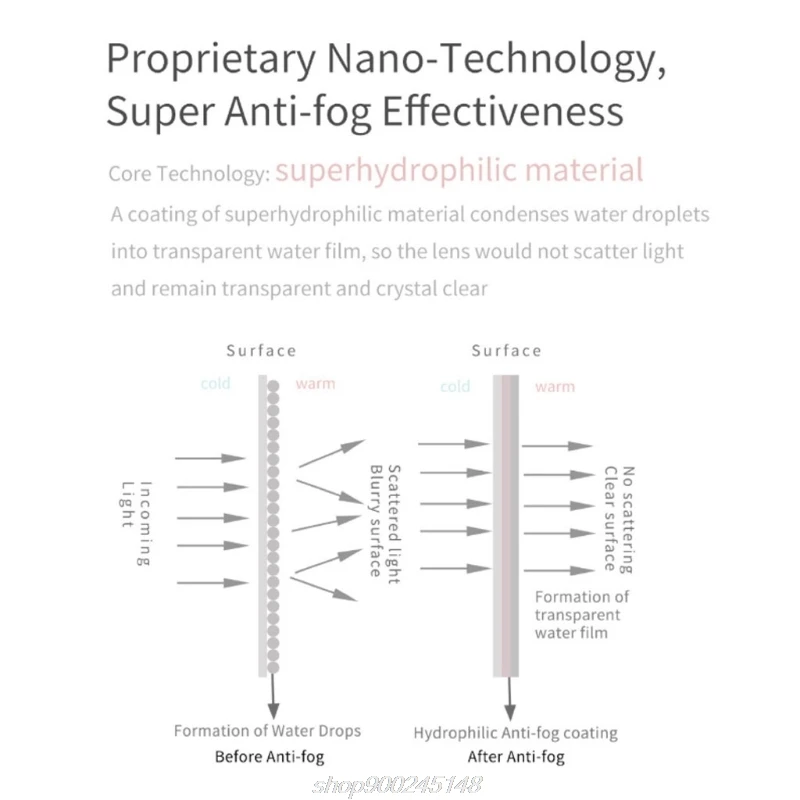 Proprietary Nano-Technology, Super Anti-fog Effectiveness

Core Technology: superhydrophilic material

A coating of superhydrophilic material condenses water droplets into transparent water film, so the lens would not scatter light and remain transparent and crystal clear

Surface

cold

warm

Incoming Light

Scattered light Blurry surface

Formation of Water Drops

Before Anti-fog

Surface

cold

warm

No scattering Clear surface

Formation of transparent water film

Hydrophilic Anti-fog coating

After Anti-fog

shop900245148